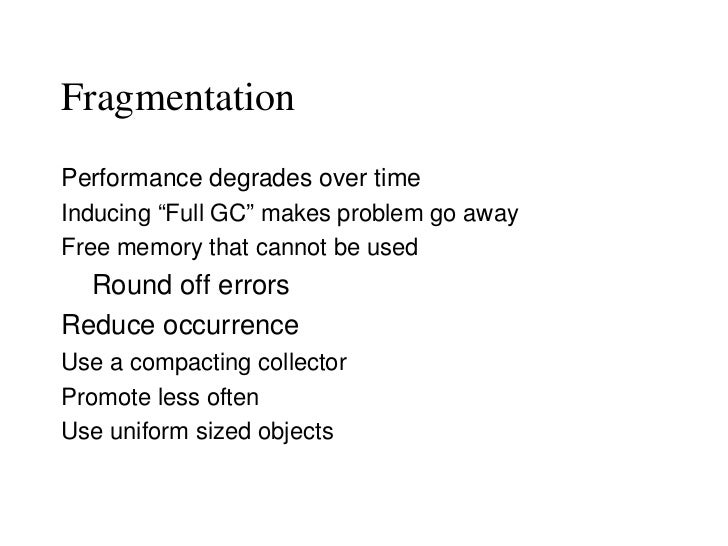 Fragmentation

Performance degrades over time
Inducing “Full GC” makes problem go away
Free memory that cannot be used
Round off errors
Reduce occurrence
Use a compacting collector
Promote less often
Use uniform sized objects